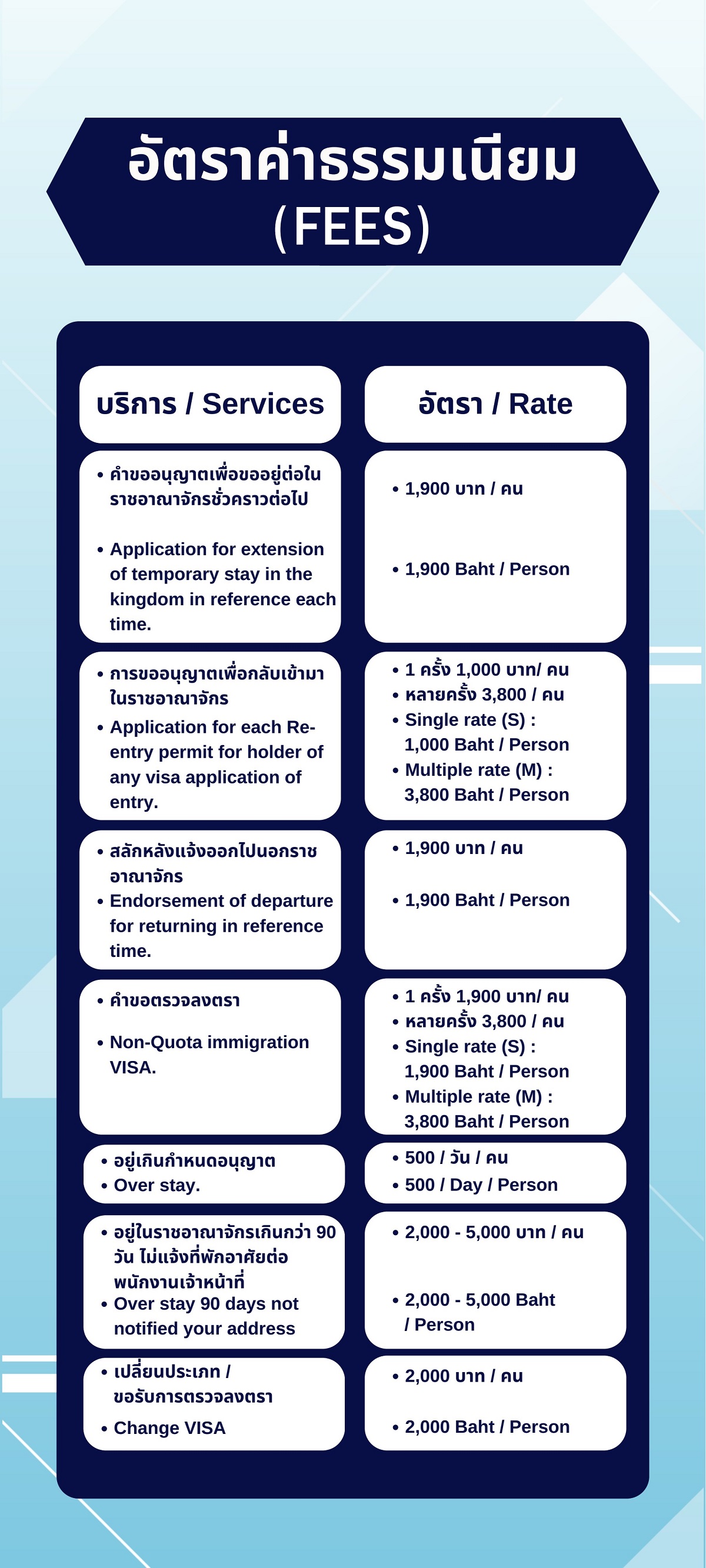 อัตราค่าธรรมเนียม
(FEES)

| บริการ / Services | อัตรา / Rate |
|---|---|
| • คำขออนุญาตเพื่อขออยู่ต่อในราชอาณาจักรชั่วคราวต่อไป • Application for extension of temporary stay in the kingdom in reference each time. | • 1,900 บาท / คน • 1,900 Baht / Person |
| • การขออนุญาตเพื่อกลับเข้ามาในราชอาณาจักร • Application for each Re-entry permit for holder of any visa application of entry. | • 1 ครั้ง 1,000 บาท/ คน • หลายครั้ง 3,800 / คน • Single rate (S) : 1,000 Baht / Person • Multiple rate (M) : 3,800 Baht / Person |
| • สลักหลังแจ้งออกไปนอกราชอาณาจักร • Endorsement of departure for returning in reference time. | • 1,900 บาท / คน • 1,900 Baht / Person |
| • คำขอตรวจลงตรา • Non-Quota immigration VISA. | • 1 ครั้ง 1,900 บาท/ คน • หลายครั้ง 3,800 / คน • Single rate (S) : 1,900 Baht / Person • Multiple rate (M) : 3,800 Baht / Person |
| • อยู่เกินกำหนดอนุญาต • Over stay. | • 500 / วัน / คน • 500 / Day / Person |
| • อยู่ในราชอาณาจักรเกินกว่า 90 วัน ไม่แจ้งที่พักอาศัยต่อพนักงานเจ้าหน้าที่ • Over stay 90 days not notified your address | • 2,000 - 5,000 บาท / คน • 2,000 - 5,000 Baht / Person |
| • เปลี่ยนประเภท / ขอรับการตรวจลงตรา • Change VISA | • 2,000 บาท / คน • 2,000 Baht / Person |